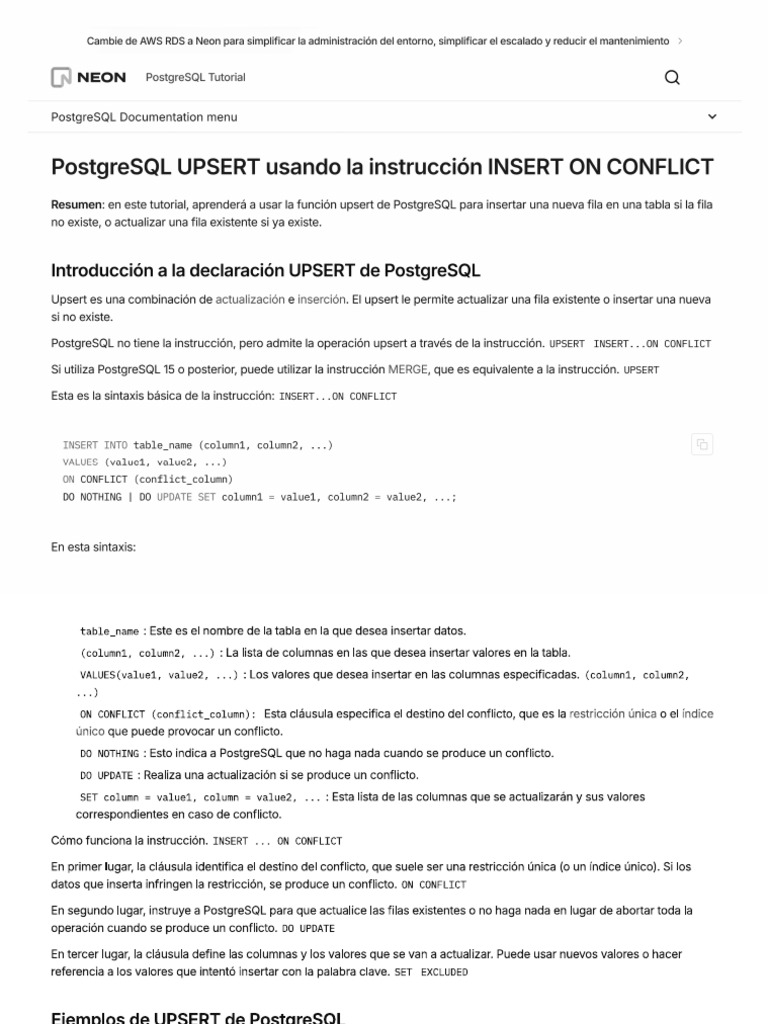 Cambie de AWS RDS a Neon para simplificar la administración del entorno, simplificar el escalado y reducir el mantenimiento >

NEON PostgreSQL Tutorial

PostgreSQL Documentation menu

PostgreSQL UPSERT usando la instrucción INSERT ON CONFLICT

Resumen: en este tutorial, aprenderá a usar la función upsert de PostgreSQL para insertar una nueva fila en una tabla si la fila no existe, o actualizar una fila existente si ya existe.

Introducción a la declaración UPSERT de PostgreSQL

Upsert es una combinación de actualización e inserción. El upsert le permite actualizar una fila existente o insertar una nueva si no existe.

PostgreSQL no tiene la instrucción, pero admite la operación upsert a través de la instrucción. UPSERT INSERT...ON CONFLICT

Si utiliza PostgreSQL 15 o posterior, puede utilizar la instrucción MERGE, que es equivalente a la instrucción. UPSERT

Esta es la sintaxis básica de la instrucción: INSERT...ON CONFLICT

INSERT INTO table_name (column1, column2, ...)
VALUES (value1, value2, ...)
ON CONFLICT (conflict_column)
DO NOTHING | DO UPDATE SET column1 = value1, column2 = value2, ...;

En esta sintaxis:

table_name : Este es el nombre de la tabla en la que desea insertar datos.
(column1, column2, ...) : La lista de columnas en las que desea insertar valores en la tabla.
VALUES(value1, value2, ...) : Los valores que desea insertar en las columnas especificadas. (column1, column2, ...)
ON CONFLICT (conflict_column): Esta cláusula especifica el destino del conflicto, que es la restricción única o el índice único que puede provocar un conflicto.
DO NOTHING : Esto indica a PostgreSQL que no haga nada cuando se produce un conflicto.
DO UPDATE : Realiza una actualización si se produce un conflicto.
SET column = value1, column = value2, ... : Esta lista de las columnas que se actualizarán y sus valores correspondientes en caso de conflicto.

Cómo funciona la instrucción. INSERT ... ON CONFLICT

En primer lugar, la cláusula identifica el destino del conflicto, que suele ser una restricción única (o un índice único). Si los datos que inserta infringen la restricción, se produce un conflicto. ON CONFLICT

En segundo lugar, instruye a PostgreSQL para que actualice las filas existentes o no haga nada en lugar de abortar toda la operación cuando se produce un conflicto. DO UPDATE

En tercer lugar, la cláusula define las columnas y los valores que se van a actualizar. Puede usar nuevos valores o hacer referencia a los valores que intentó insertar con la palabra clave. SET EXCLUDED

Ejemplos de UPSERT de PostgreSQL